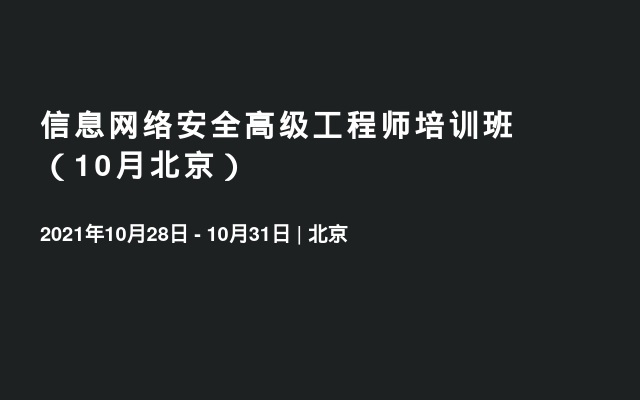 信息网络安全高级工程师培训班（10月北京）

2021年10月28日 - 10月31日 | 北京